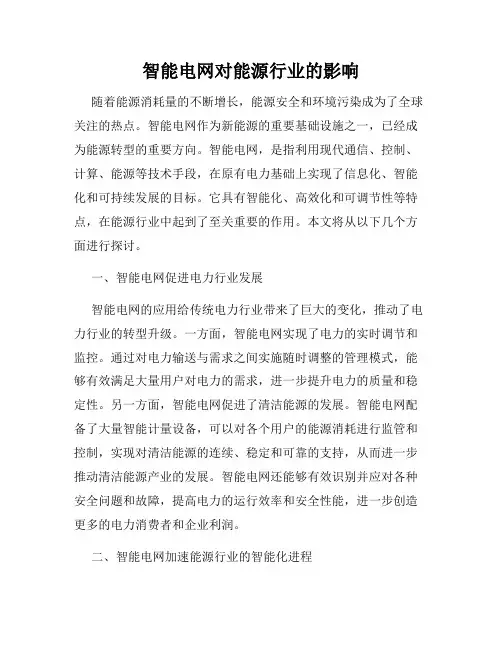 智能电网对能源行业的影响

随着能源消耗量的不断增长，能源安全和环境污染成为了全球关注的热点。智能电网作为新能源的重要基础设施之一，已经成为能源转型的重要方向。智能电网，是指利用现代通信、控制、计算、能源等技术手段，在原有电力基础上实现了信息化、智能化和可持续发展的目标。它具有智能化、高效化和可调节性等特点，在能源行业中起到了至关重要的作用。本文将从以下几个方面进行探讨。

一、智能电网促进电力行业发展

智能电网的应用给传统电力行业带来了巨大的变化，推动了电力行业的转型升级。一方面，智能电网实现了电力的实时调节和监控。通过对电力输送与需求之间实施随时调整的管理模式，能够有效满足大量用户对电力的需求，进一步提升电力的质量和稳定性。另一方面，智能电网促进了清洁能源的发展。智能电网配备了大量智能计量设备，可以对各个用户的能源消耗进行监管和控制，实现对清洁能源的连续、稳定和可靠的支持，从而进一步推动清洁能源产业的发展。智能电网还能够有效识别并应对各种安全问题和故障，提高电力的运行效率和安全性能，进一步创造更多的电力消费者和企业利润。

二、智能电网加速能源行业的智能化进程